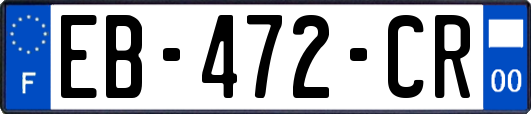 F
EB-472-CR
00